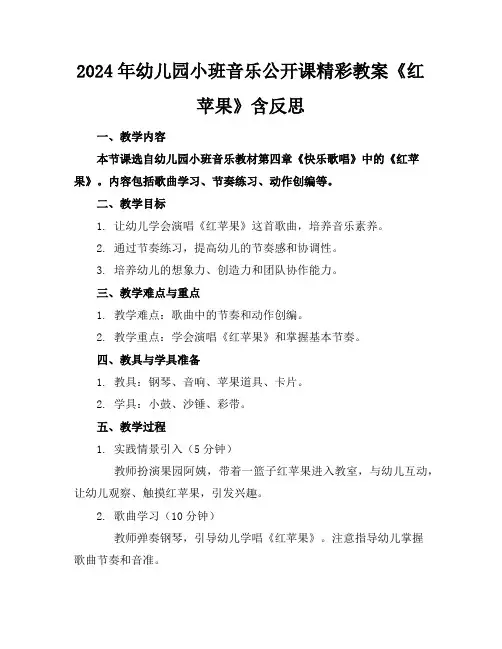 2024年幼儿园小班音乐公开课精彩教案《红苹果》含反思

一、教学内容

本节课选自幼儿园小班音乐教材第四章《快乐歌唱》中的《红苹果》。内容包括歌曲学习、节奏练习、动作创编等。

二、教学目标

1. 让幼儿学会演唱《红苹果》这首歌曲，培养音乐素养。

2. 通过节奏练习，提高幼儿的节奏感和协调性。

3. 培养幼儿的想象力、创造力和团队协作能力。

三、教学难点与重点

1. 教学难点：歌曲中的节奏和动作创编。

2. 教学重点：学会演唱《红苹果》和掌握基本节奏。

四、教具与学具准备

1. 教具：钢琴、音响、苹果道具、卡片。

2. 学具：小鼓、沙锤、彩带。

五、教学过程

1. 实践情景引入（5分钟）

教师扮演果园阿姨，带着一篮子红苹果进入教室，与幼儿互动，让幼儿观察、触摸红苹果，引发兴趣。

2. 歌曲学习（10分钟）

教师弹奏钢琴，引导幼儿学唱《红苹果》。注意指导幼儿掌握歌曲节奏和音准。